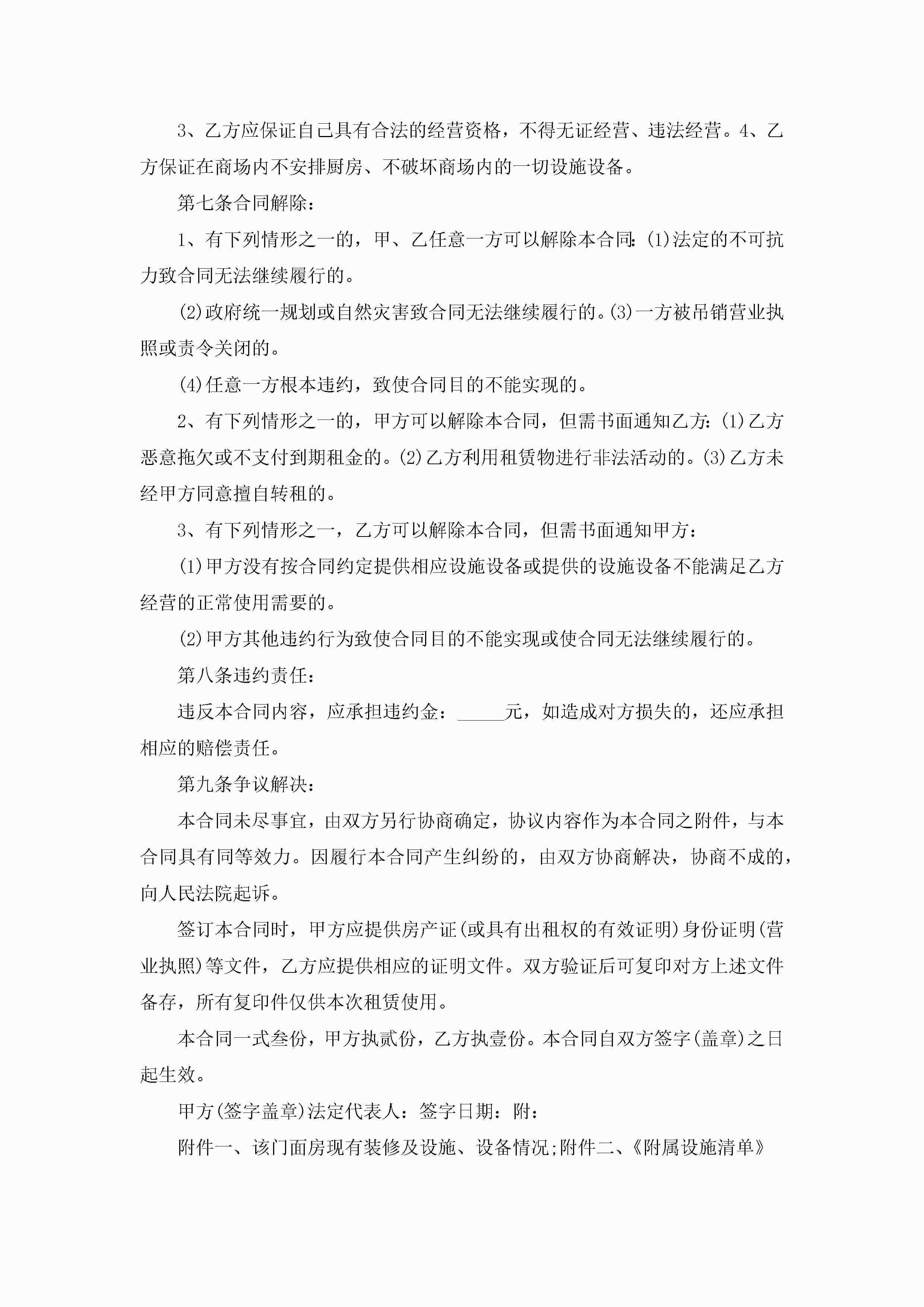 3、乙方应保证自己具有合法的经营资格，不得无证经营、违法经营。4、乙方保证在商场内不安排厨房、不破坏商场内的一切设施设备。

第七条合同解除：

1、有下列情形之一的，甲、乙任意一方可以解除本合同:(1)法定的不可抗力致合同无法继续履行的。

(2)政府统一规划或自然灾害致合同无法继续履行的。(3)一方被吊销营业执照或责令关闭的。

(4)任意一方根本违约，致使合同目的不能实现的。

2、有下列情形之一的，甲方可以解除本合同，但需书面通知乙方:(1)乙方恶意拖欠或不支付到期租金的。(2)乙方利用租赁物进行非法活动的。(3)乙方未经甲方同意擅自转租的。

3、有下列情形之一，乙方可以解除本合同，但需书面通知甲方：

(1)甲方没有按合同约定提供相应设施设备或提供的设施设备不能满足乙方经营的正常使用需要的。

(2)甲方其他违约行为致使合同目的不能实现或使合同无法继续履行的。

第八条违约责任：

违反本合同内容，应承担违约金：_____元，如造成对方损失的，还应承担相应的赔偿责任。

第九条争议解决：

本合同未尽事宜，由双方另行协商确定，协议内容作为本合同之附件，与本合同具有同等效力。因履行本合同产生纠纷的，由双方协商解决，协商不成的，向人民法院起诉。

签订本合同时，甲方应提供房产证(或具有出租权的有效证明)身份证明(营业执照)等文件，乙方应提供相应的证明文件。双方验证后可复印对方上述文件备存，所有复印件仅供本次租赁使用。

本合同一式叁份，甲方执贰份，乙方执壹份。本合同自双方签字(盖章)之日起生效。

甲方(签字盖章)法定代表人：签字日期：附：

附件一、该门面房现有装修及设施、设备情况;附件二、《附属设施清单》